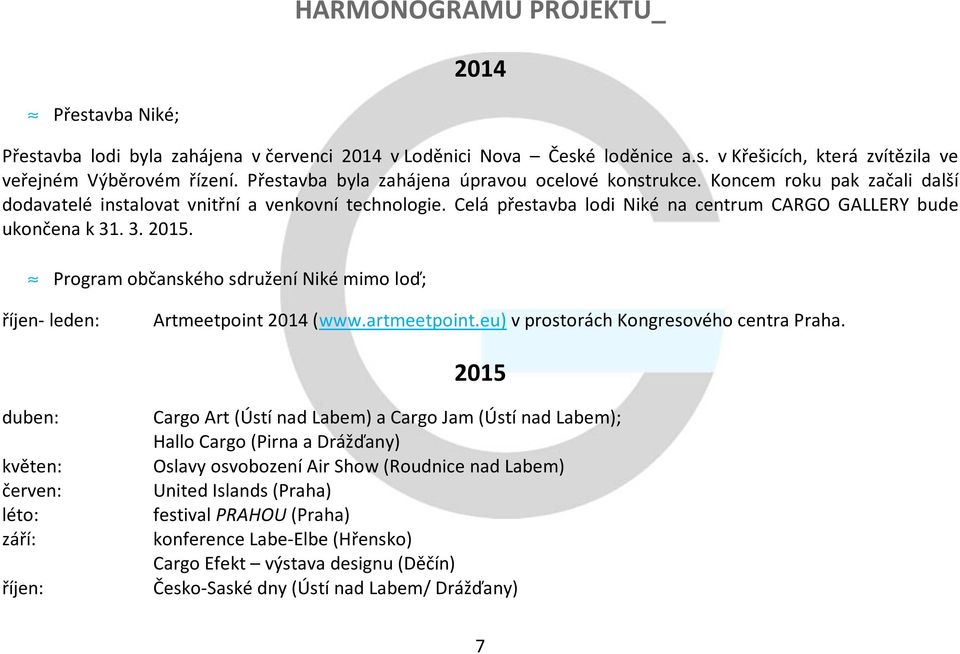 HARMONOGRAMU PROJEKTU_

2014

≈ Přestavba Niké;

Přestavba lodi byla zahájena v červenci 2014 v Loděnici Nova – České loděnice a.s. v Křešicích, která zvítězila ve veřejném Výběrovém řízení. Přestavba byla zahájena úpravou ocelové konstrukce. Koncem roku pak začali další dodavatelé instalovat vnitřní a venkovní technologie. Celá přestavba lodi Niké na centrum CARGO GALLERY bude ukončena k 31. 3. 2015.

≈ Program občanského sdružení Niké mimo loď;

říjen- leden: Artmeetpoint 2014 (www.artmeetpoint.eu) v prostorách Kongresového centra Praha.

2015

duben: Cargo Art (Ústí nad Labem) a Cargo Jam (Ústí nad Labem);
Hallo Cargo (Pirna a Drážďany)
květen: Oslavy osvobození Air Show (Roudnice nad Labem)
červen: United Islands (Praha)
léto: festival PRAHOU (Praha)
září: konference Labe-Elbe (Hřensko)
Cargo Efekt – výstava designu (Děčín)
říjen: Česko-Saské dny (Ústí nad Labem/ Drážďany)

7